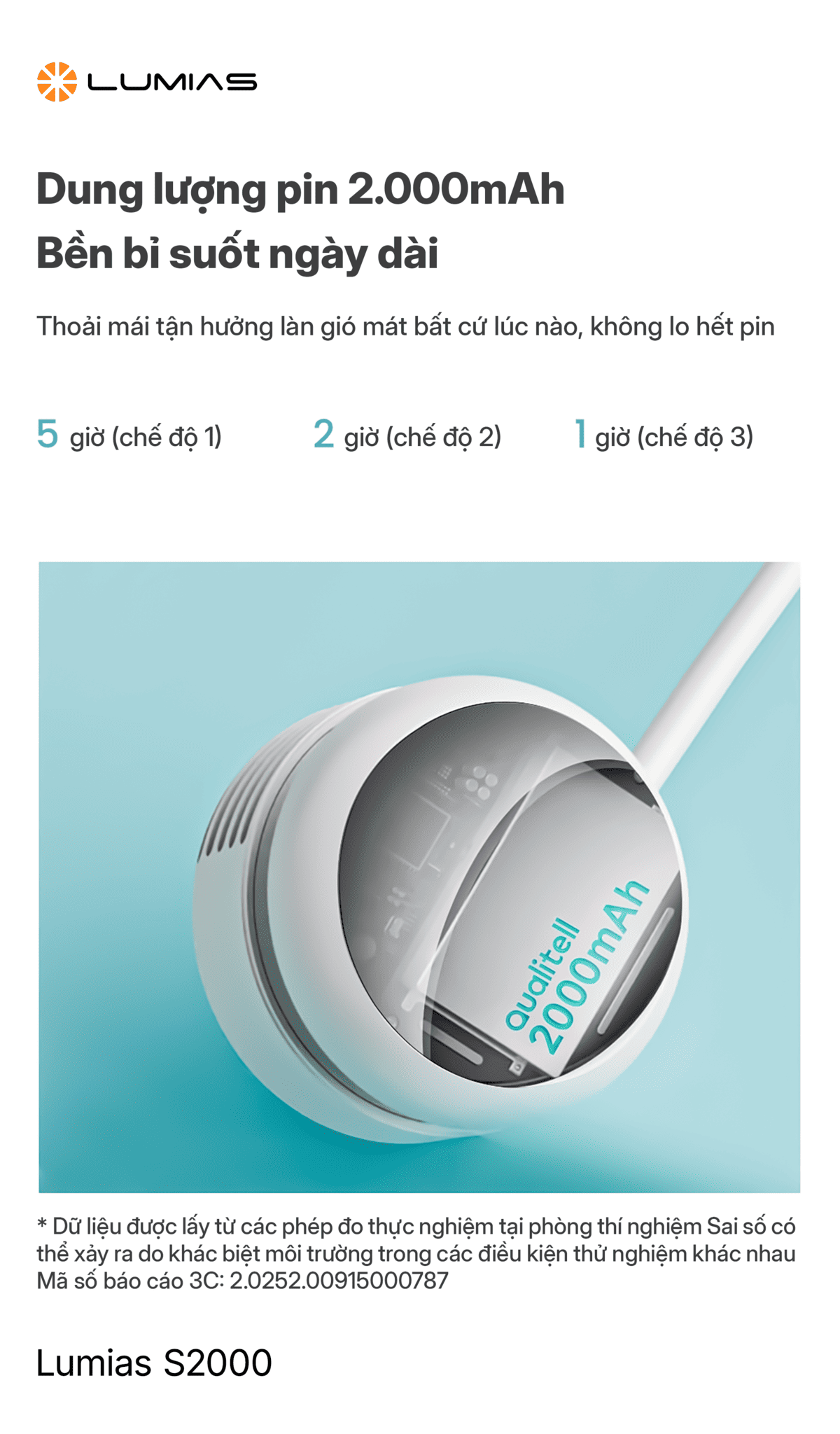 LUMIAS

Dung lượng pin 2.000mAh
Bền bỉ suốt ngày dài

Thoải mái tận hưởng làn gió mát bất cứ lúc nào, không lo hết pin

5 giờ (chế độ 1)

2 giờ (chế độ 2)

1 giờ (chế độ 3)

qualitell
2000mAh

* Dữ liệu được lấy từ các phép đo thực nghiệm tại phòng thí nghiệm Sai số có thể xảy ra do khác biệt môi trường trong các điều kiện thử nghiệm khác nhau Mã số báo cáo 3C: 2.0252.00915000787

Lumias S2000